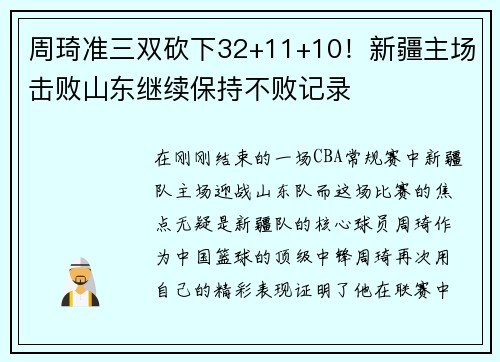 周琦准三双砍下32+11+10！新疆主场击败山东继续保持不败记录

在刚刚结束的一场CBA常规赛中新疆队主场迎战山东队而这场比赛的焦点无疑是新疆队的核心球员周琦作为中国篮球的顶级中锋周琦再次用自己的精彩表现证明了他在联赛中